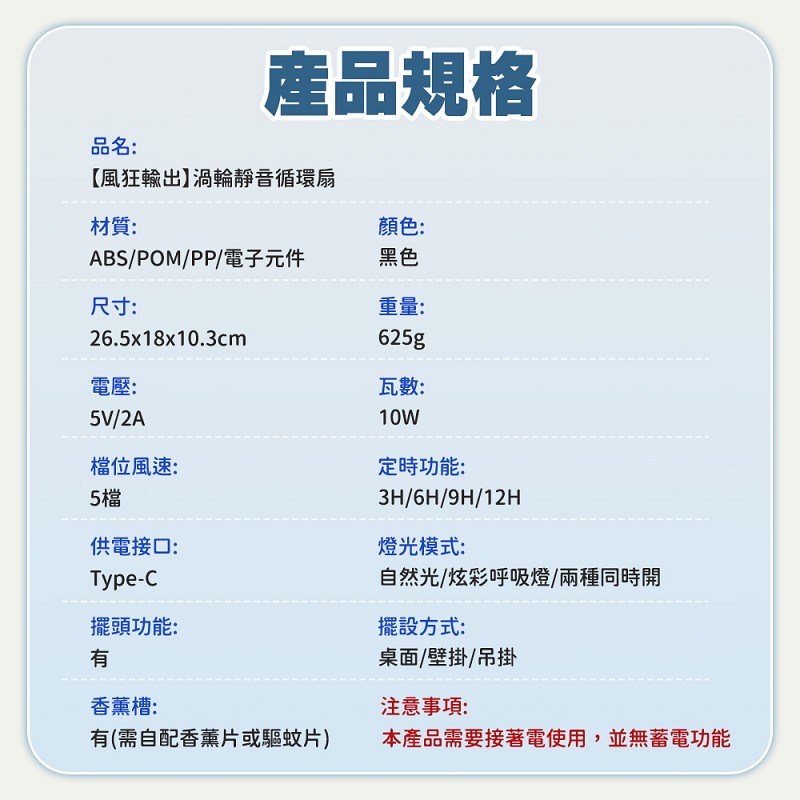 產品規格

品名:
【風狂輸出】渦輪靜音循環扇

材質:
ABS/POM/PP/電子元件

顏色:
黑色

尺寸:
26.5x18x10.3cm

重量:
625g

電壓:
5V/2A

瓦數:
10W

檔位風速:
5檔

定時功能:
3H/6H/9H/12H

供電接口:
Type-C

燈光模式:
自然光/炫彩呼吸燈/兩種同時開

擺頭功能:
有

擺設方式:
桌面/壁掛/吊掛

香薰槽:
有(需自配香薰片或驅蚊片)

注意事項:
本產品需要接著電使用，並無蓄電功能